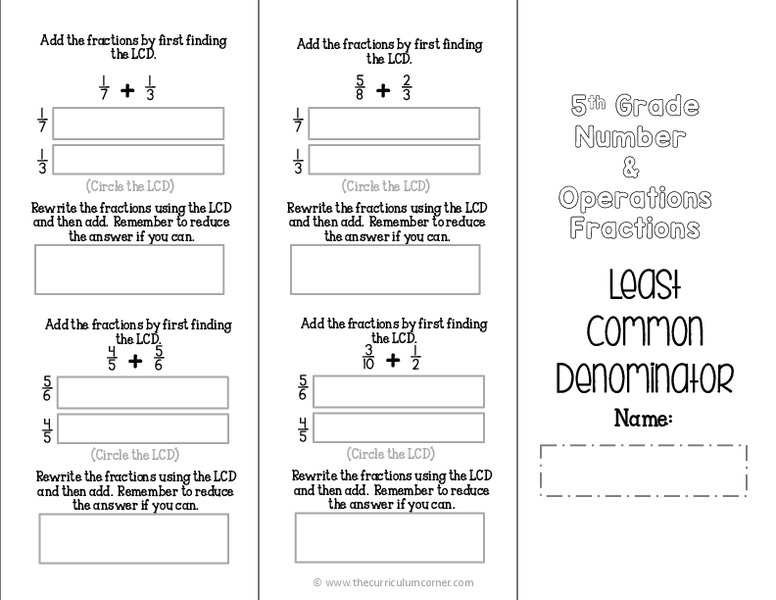 Add the fractions by first finding the LCD.

$\frac{1}{7} + \frac{1}{3}$

$\frac{1}{7}$

$\frac{1}{3}$

(Circle the LCD)

Rewrite the fractions using the LCD and then add. Remember to reduce the answer if you can.

Add the fractions by first finding the LCD.

$\frac{4}{5} + \frac{5}{6}$

$\frac{5}{6}$

$\frac{4}{5}$

(Circle the LCD)

Rewrite the fractions using the LCD and then add. Remember to reduce the answer if you can.

Add the fractions by first finding the LCD.

$\frac{5}{8} + \frac{2}{3}$

$\frac{1}{7}$

$\frac{1}{3}$

(Circle the LCD)

Rewrite the fractions using the LCD and then add. Remember to reduce the answer if you can.

Add the fractions by first finding the LCD.

$\frac{3}{10} + \frac{1}{2}$

$\frac{5}{6}$

$\frac{4}{5}$

(Circle the LCD)

Rewrite the fractions using the LCD and then add. Remember to reduce the answer if you can.

© www.thecurriculumcorner.com

5th Grade Number & Operations Fractions

Least Common Denominator

Name: